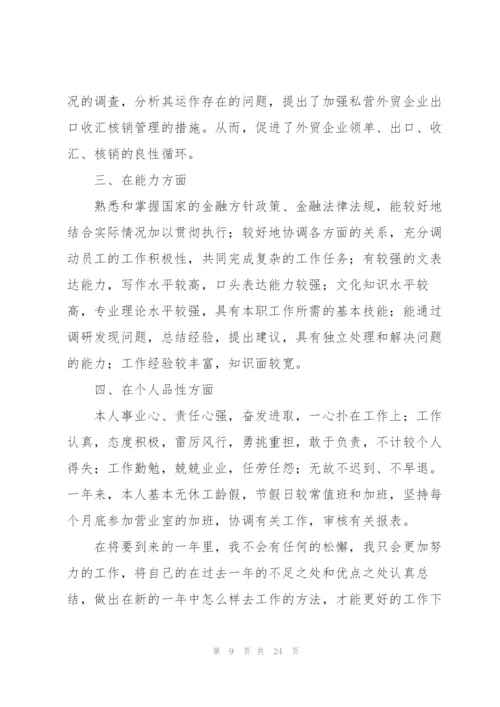 况的调查，分析其运作存在的问题，提出了加强私营外贸企业出口收汇核销管理的措施。从而，促进了外贸企业领单、出口、收汇、核销的良性循环。

三、在能力方面

熟悉和掌握国家的金融方针政策、金融法律法规，能较好地结合实际情况加以贯彻执行；较好地协调各方面的关系，充分调动员工的工作积极性，共同完成复杂的工作任务；有较强的文表达能力，写作水平较高，口头表达能力较强；文化知识水平较高，专业理论水平较强，具有本职工作所需的基本技能；能通过调研发现问题，总结经验，提出建议，具有独立处理和解决问题的能力；工作经验较丰富，知识面较宽。

四、在个人品性方面

本人事业心、责任心强，奋发进取，一心扑在工作上；工作认真，态度积极，雷厉风行，勇挑重担，敢于负责，不计较个人得失；工作勤勉，兢兢业业，任劳任怨；无故不迟到、不早退。一年来，本人基本无休工龄假，节假日较常值班和加班，坚持每个月底参加营业室的加班，协调有关工作，审核有关报表。

在将要到来的一年里，我不会有任何的松懈，我只会更加努力的工作，将自己的在过去一年的不足之处和优点之处认真总结，做出在新的一年中怎么样去工作的方法，才能更好的工作下

第 9 页 共 24 页